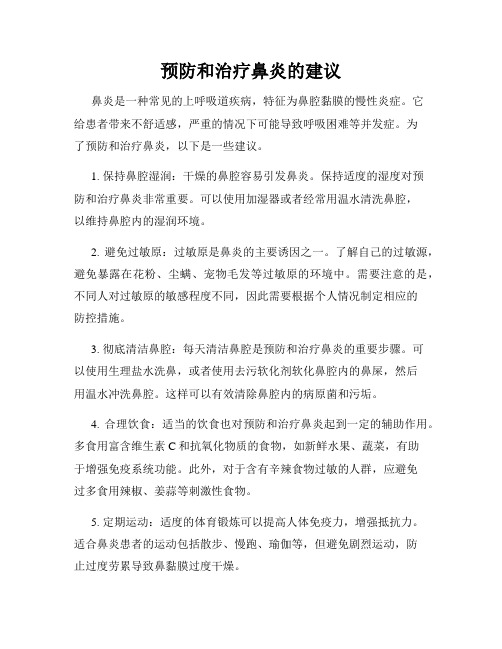 预防和治疗鼻炎的建议

鼻炎是一种常见的上呼吸道疾病，特征为鼻腔黏膜的慢性炎症。它给患者带来不舒适感，严重的情况下可能导致呼吸困难等并发症。为了预防和治疗鼻炎，以下是一些建议。

1. 保持鼻腔湿润：干燥的鼻腔容易引发鼻炎。保持适度的湿度对预防和治疗鼻炎非常重要。可以使用加湿器或者经常用温水清洗鼻腔，以维持鼻腔内的湿润环境。

2. 避免过敏原：过敏原是鼻炎的主要诱因之一。了解自己的过敏源，避免暴露在花粉、尘螨、宠物毛发等过敏原的环境中。需要注意的是，不同人对过敏原的敏感程度不同，因此需要根据个人情况制定相应的防控措施。

3. 彻底清洁鼻腔：每天清洁鼻腔是预防和治疗鼻炎的重要步骤。可以使用生理盐水洗鼻，或者使用去污软化剂软化鼻腔内的鼻屎，然后用温水冲洗鼻腔。这样可以有效清除鼻腔内的病原菌和污垢。

4. 合理饮食：适当的饮食也对预防和治疗鼻炎起到一定的辅助作用。多食用富含维生素 C 和抗氧化物质的食物，如新鲜水果、蔬菜，有助于增强免疫系统功能。此外，对于含有辛辣食物过敏的人群，应避免过多食用辣椒、姜蒜等刺激性食物。

5. 定期运动：适度的体育锻炼可以提高人体免疫力，增强抵抗力。适合鼻炎患者的运动包括散步、慢跑、瑜伽等，但避免剧烈运动，防止过度劳累导致鼻黏膜过度干燥。